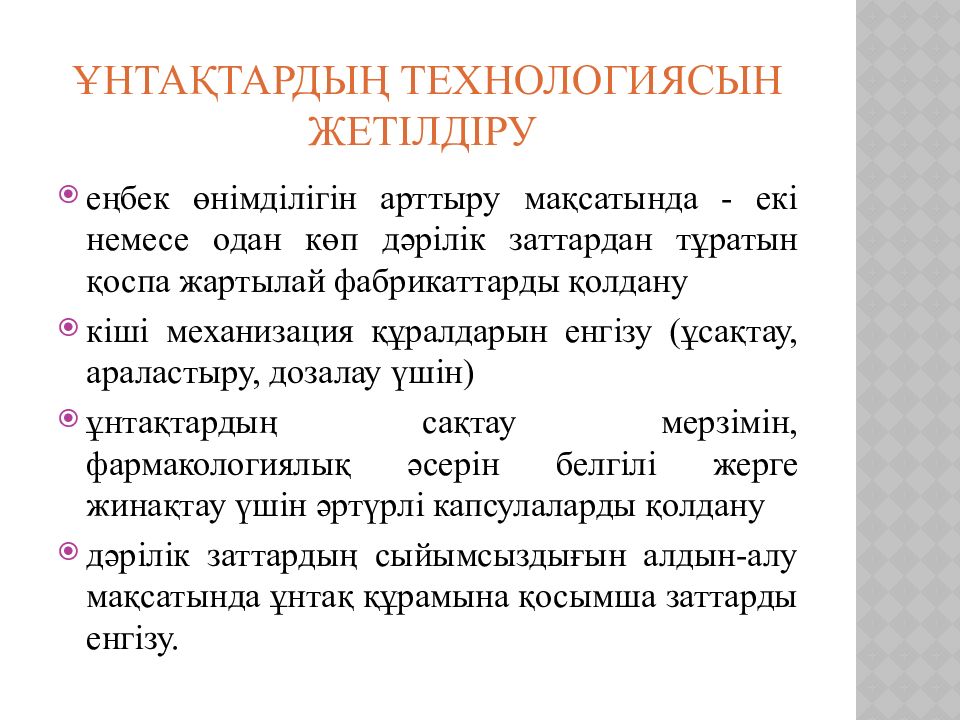 ҰНТАҚТАРДЫҢ ТЕХНОЛОГИЯСЫН ЖЕТІЛДІРУ

еңбек өнімділігін арттыру мақсатында - екі немесе одан көп дәрілік заттардан тұратын қоспа жартылай фабрикаттарды қолдану

кіші механизация құралдарын енгізу (ұсақтау, араластыру, дозалау үшін)

ұнтақтардың сақтау мерзімін, фармакологиялық әсерін белгілі жерге жинақтау үшін әртүрлі капсулаларды қолдану

дәрілік заттардың сыйымсыздығын алдын-алу мақсатында ұнтақ құрамына қосымша заттарды енгізу.